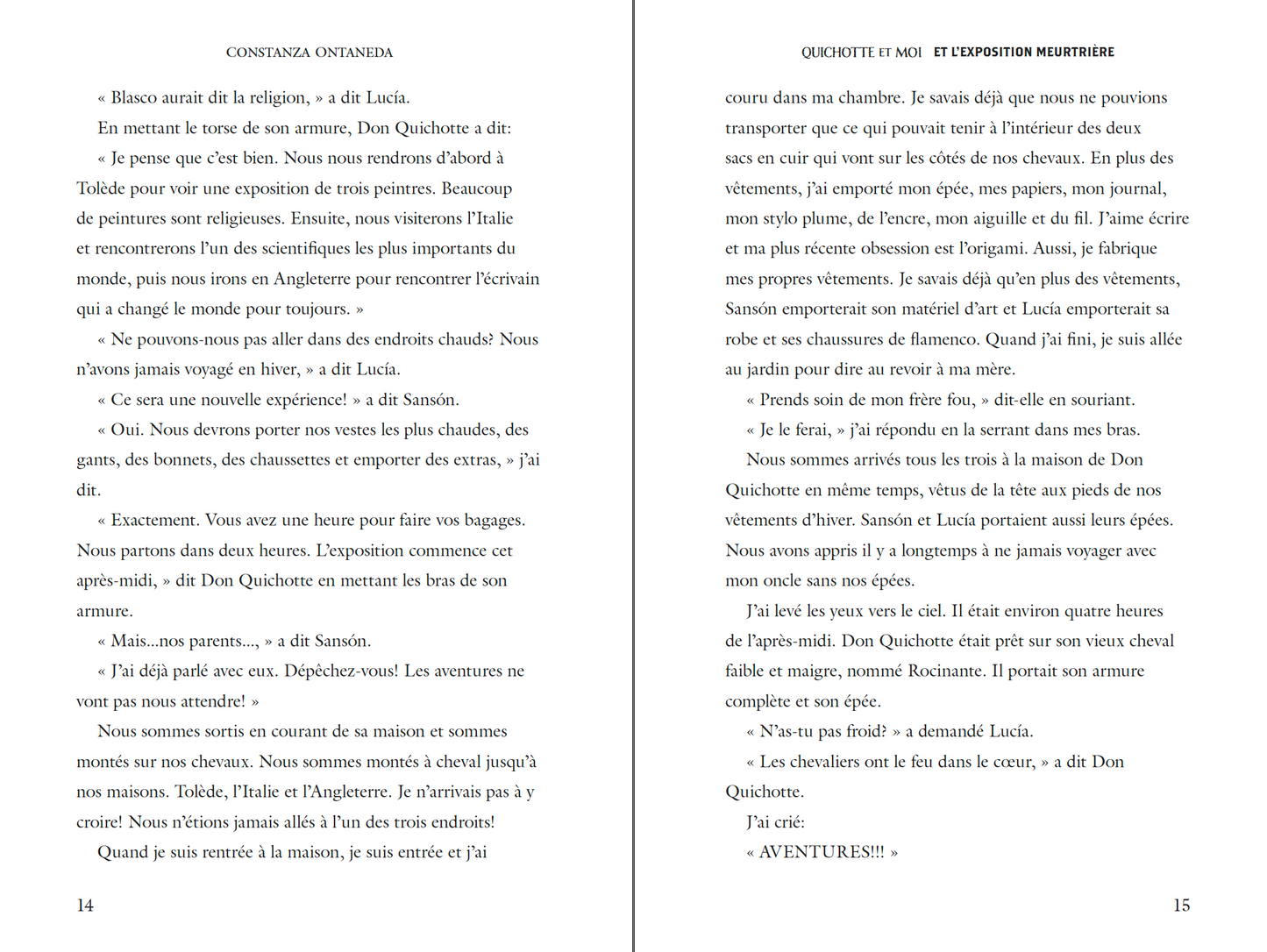 CONSTANZA ONTANEDA

« Blasco aurait dit la religion, » a dit Lucía.

En mettant le torse de son armure, Don Quichotte a dit:

« Je pense que c'est bien. Nous nous rendrons d'abord à Tolède pour voir une exposition de trois peintres. Beaucoup de peintures sont religieuses. Ensuite, nous visiterons l'Italie et rencontrerons l'un des scientifiques les plus importants du monde, puis nous irons en Angleterre pour rencontrer l'écrivain qui a changé le monde pour toujours. »

« Ne pouvons-nous pas aller dans des endroits chauds? Nous n'avons jamais voyagé en hiver, » a dit Lucía.

« Ce sera une nouvelle expérience! » a dit Sansón.

« Oui. Nous devrons porter nos vestes les plus chaudes, des gants, des bonnets, des chaussettes et emporter des extras, » j'ai dit.

« Exactement. Vous avez une heure pour faire vos bagages. Nous partons dans deux heures. L'exposition commence cet après-midi, » dit Don Quichotte en mettant les bras de son armure.

« Mais...nos parents..., » a dit Sansón.

« J'ai déjà parlé avec eux. Dépêchez-vous! Les aventures ne vont pas nous attendre! »

Nous sommes sortis en courant de sa maison et sommes montés sur nos chevaux. Nous sommes montés à cheval jusqu'à nos maisons. Tolède, l'Italie et l'Angleterre. Je n'arrivais pas à y croire! Nous n'étions jamais allés à l'un des trois endroits!

Quand je suis rentrée à la maison, je suis entrée et j'ai

14

QUICHOTTE ET MOI ET L'EXPOSITION MEURTRIÈRE

couru dans ma chambre. Je savais déjà que nous ne pouvions transporter que ce qui pouvait tenir à l'intérieur des deux sacs en cuir qui vont sur les côtés de nos chevaux. En plus des vêtements, j'ai emporté mon épée, mes papiers, mon journal, mon stylo plume, de l'encre, mon aiguille et du fil. J'aime écrire et ma plus récente obsession est l'origami. Aussi, je fabrique mes propres vêtements. Je savais déjà qu'en plus des vêtements, Sansón emporterait son matériel d'art et Lucía emporterait sa robe et ses chaussures de flamenco. Quand j'ai fini, je suis allée au jardin pour dire au revoir à ma mère.

« Prends soin de mon frère fou, » dit-elle en souriant.

« Je le ferai, » j'ai répondu en la serrant dans mes bras.

Nous sommes arrivés tous les trois à la maison de Don Quichotte en même temps, vêtus de la tête aux pieds de nos vêtements d'hiver. Sansón et Lucía portaient aussi leurs épées. Nous avons appris il y a longtemps à ne jamais voyager avec mon oncle sans nos épées.

J'ai levé les yeux vers le ciel. Il était environ quatre heures de l'après-midi. Don Quichotte était prêt sur son vieux cheval faible et maigre, nommé Rocinante. Il portait son armure complète et son épée.

« N'as-tu pas froid? » a demandé Lucía.

« Les chevaliers ont le feu dans le cœur, » a dit Don Quichotte.

J'ai crié:

« AVENTURES!!! »

15